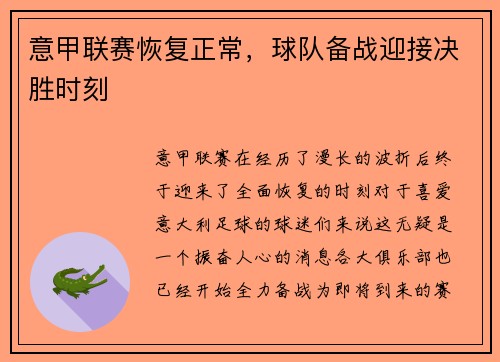 意甲联赛恢复正常，球队备战迎接决胜时刻

意甲联赛在经历了漫长的波折后终于迎来了全面恢复的时刻对于喜爱意大利足球的球迷们来说这无疑是一个振奋人心的消息各大俱乐部也已经开始全力备战为即将到来的赛